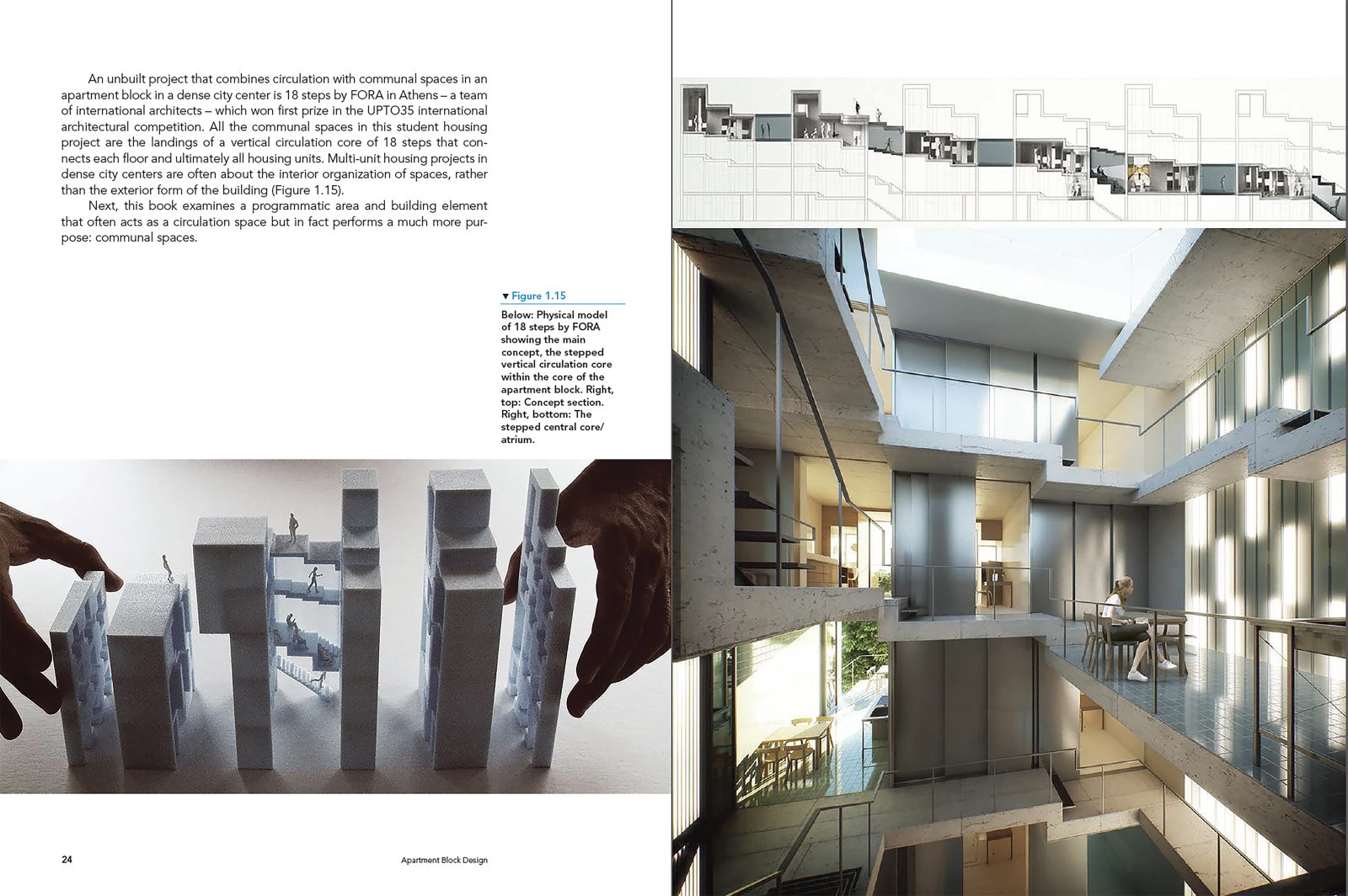 An unbuilt project that combines circulation with communal spaces in an apartment block in a dense city center is 18 steps by FORA in Athens – a team of international architects – which won first prize in the UPTO35 international architectural competition. All the communal spaces in this student housing project are the landings of a vertical circulation core of 18 steps that connects each floor and ultimately all housing units. Multi-unit housing projects in dense city centers are often about the interior organization of spaces, rather than the exterior form of the building (Figure 1.15).

Next, this book examines a programmatic area and building element that often acts as a circulation space but in fact performs a much more purpose: communal spaces.

▼ Figure 1.15

Below: Physical model of 18 steps by FORA showing the main concept, the stepped vertical circulation core within the core of the apartment block. Right, top: Concept section. Right, bottom: The stepped central core/atrium.

24

Apartment Block Design